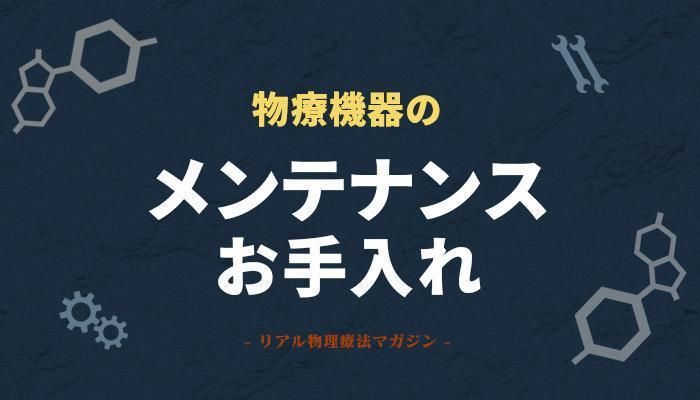 物療機器の

メンテナンス
お手入れ

- リアル物理療法マガジン -